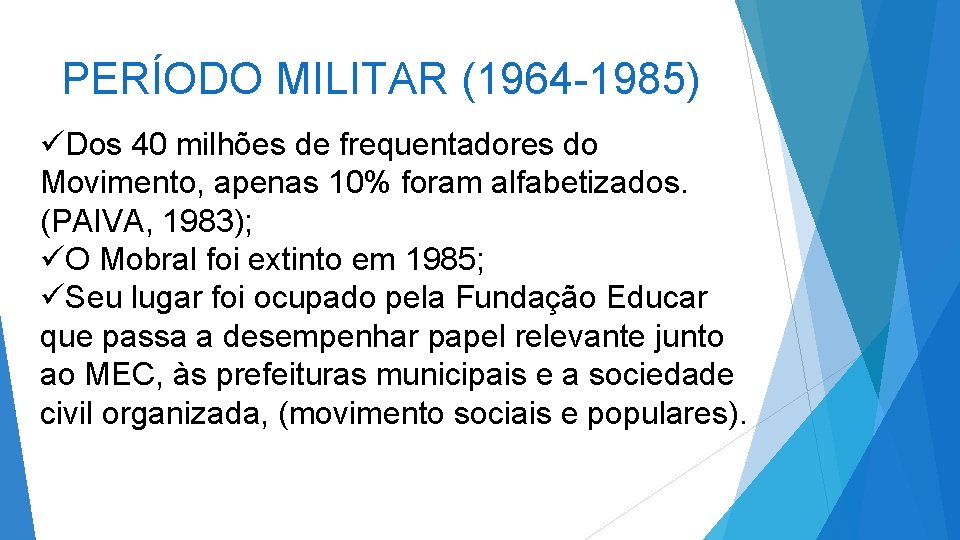 PERÍODO MILITAR (1964-1985)

✓Dos 40 milhões de frequentadores do Movimento, apenas 10% foram alfabetizados. (PAIVA, 1983);
✓O Mobral foi extinto em 1985;
✓Seu lugar foi ocupado pela Fundação Educar que passa a desempenhar papel relevante junto ao MEC, às prefeituras municipais e a sociedade civil organizada, (movimento sociais e populares).